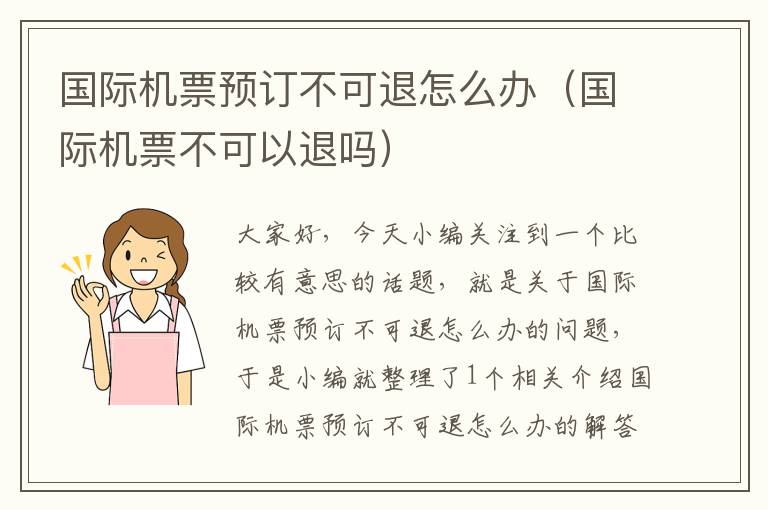 国际机票预订不可退怎么办（国际机票不可以退吗）

大家好，今天小编关注到一个比较有意思的话题，就是关于国际机票预订不可退怎么办的问题，于是小编就整理了1个相关介绍国际机票预订不可退怎么办的解答